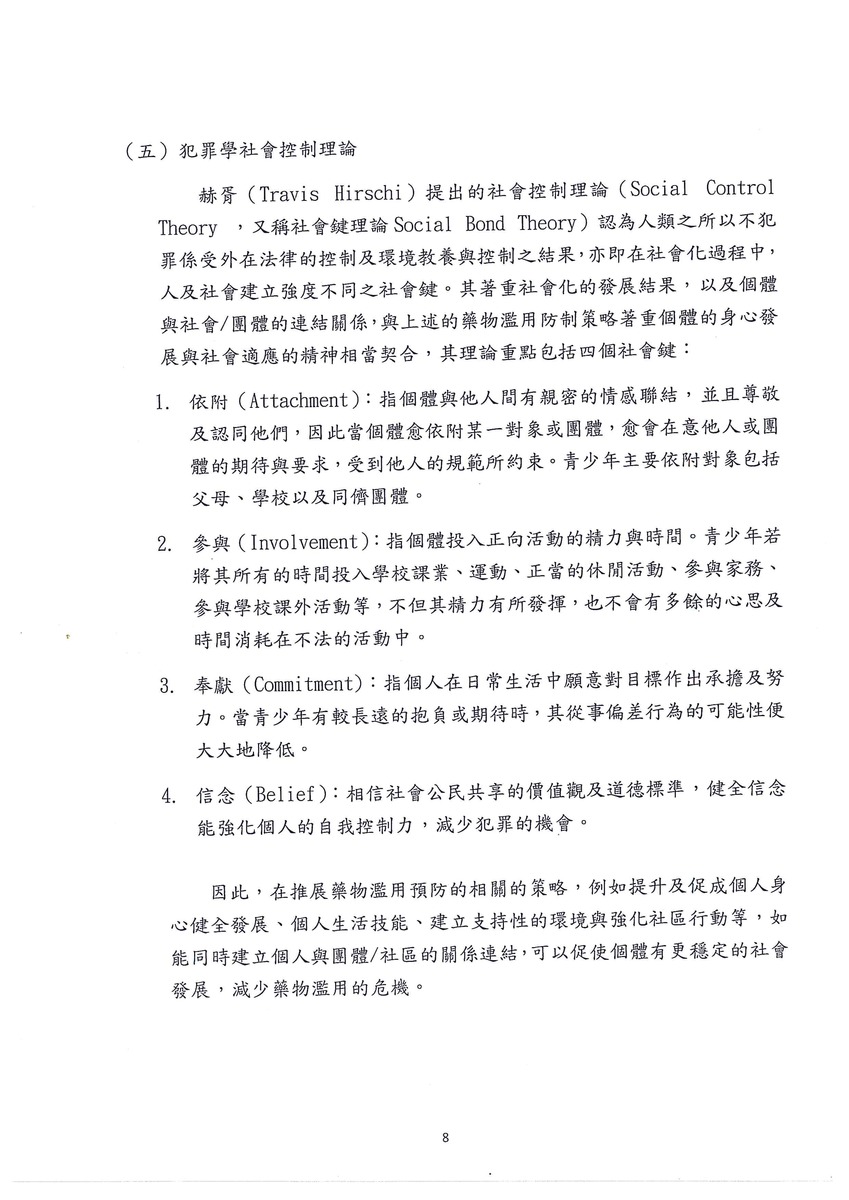 （五）犯罪學社會控制理論

赫胥（Travis Hirschi）提出的社會控制理論（Social Control Theory ，又稱社會鍵理論 Social Bond Theory）認為人類之所以不犯罪係受外在法律的控制及環境教養與控制之結果，亦即在社會化過程中，人及社會建立強度不同之社會鍵。其著重社會化的發展結果，以及個體與社會/團體的連結關係，與上述的藥物濫用防制策略著重個體的身心發展與社會適應的精神相當契合，其理論重點包括四個社會鍵：

1. 依附（Attachment）：指個體與他人間有親密的情感聯結，並且尊敬及認同他們，因此當個體愈依附某一對象或團體，愈會在意他人或團體的期待與要求，受到他人的規範所約束。青少年主要依附對象包括父母、學校以及同儕團體。

2. 參與（Involvement）：指個體投入正向活動的精力與時間。青少年若將其所有的時間投入學校課業、運動、正當的休閒活動、參與家務、參與學校課外活動等，不但其精力有所發揮，也不會有多餘的心思及時間消耗在不法的活動中。

3. 奉獻（Commitment）：指個人在日常生活中願意對目標作出承擔及努力。當青少年有較長遠的抱負或期待時，其從事偏差行為的可能性便大大地降低。

4. 信念（Belief）：相信社會公民共享的價值觀及道德標準，健全信念能強化個人的自我控制力，減少犯罪的機會。

因此，在推展藥物濫用預防的相關的策略，例如提升及促成個人身心健全發展、個人生活技能、建立支持性的環境與強化社區行動等，如能同時建立個人與團體/社區的關係連結，可以促使個體有更穩定的社會發展，減少藥物濫用的危機。

8